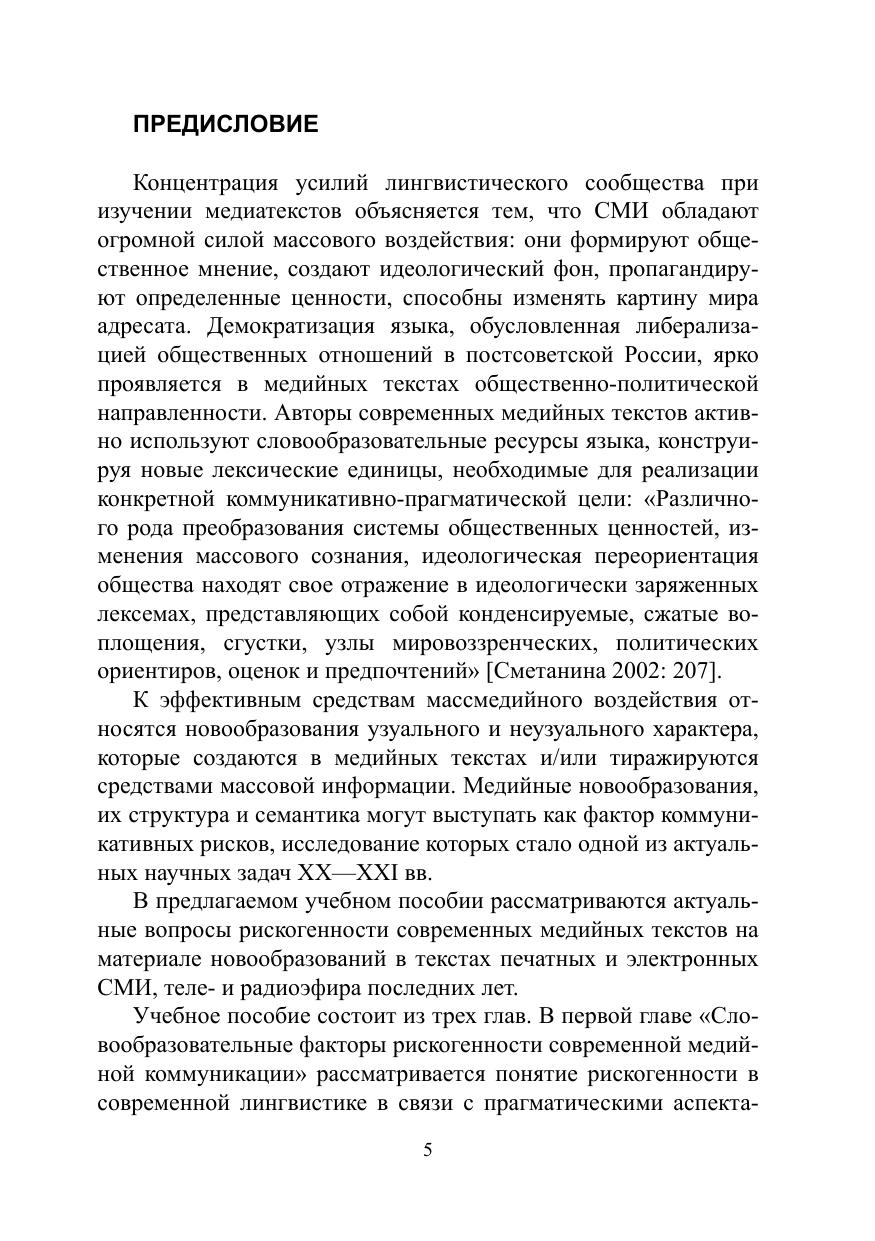 ПРЕДИСЛОВИЕ

Концентрация усилий лингвистического сообщества при изучении медиатекстов объясняется тем, что СМИ обладают огромной силой массового воздействия: они формируют общественное мнение, создают идеологический фон, пропагандируют определенные ценности, способны изменять картину мира адресата. Демократизация языка, обусловленная либерализацией общественных отношений в постсоветской России, ярко проявляется в медийных текстах общественно-политической направленности. Авторы современных медийных текстов активно используют словообразовательные ресурсы языка, конструируя новые лексические единицы, необходимые для реализации конкретной коммуникативно-прагматической цели: «Различного рода преобразования системы общественных ценностей, изменения массового сознания, идеологическая переориентация общества находят свое отражение в идеологически заряженных лексемах, представляющих собой конденсируемые, сжатые воплощения, сгустки, узлы мировоззренческих, политических ориентиров, оценок и предпочтений» [Сметанина 2002: 207].

К эффективным средствам массмедийного воздействия относятся новообразования узуального и неузуального характера, которые создаются в медийных текстах и/или тиражируются средствами массовой информации. Медийные новообразования, их структура и семантика могут выступать как фактор коммуникативных рисков, исследование которых стало одной из актуальных научных задач XX—XXI вв.

В предлагаемом учебном пособии рассматриваются актуальные вопросы рискогенности современных медийных текстов на материале новообразований в текстах печатных и электронных СМИ, теле- и радиоэфира последних лет.

Учебное пособие состоит из трех глав. В первой главе «Словообразовательные факторы рискогенности современной медийной коммуникации» рассматривается понятие рискогенности в современной лингвистике в связи с прагматическими аспекта-

5